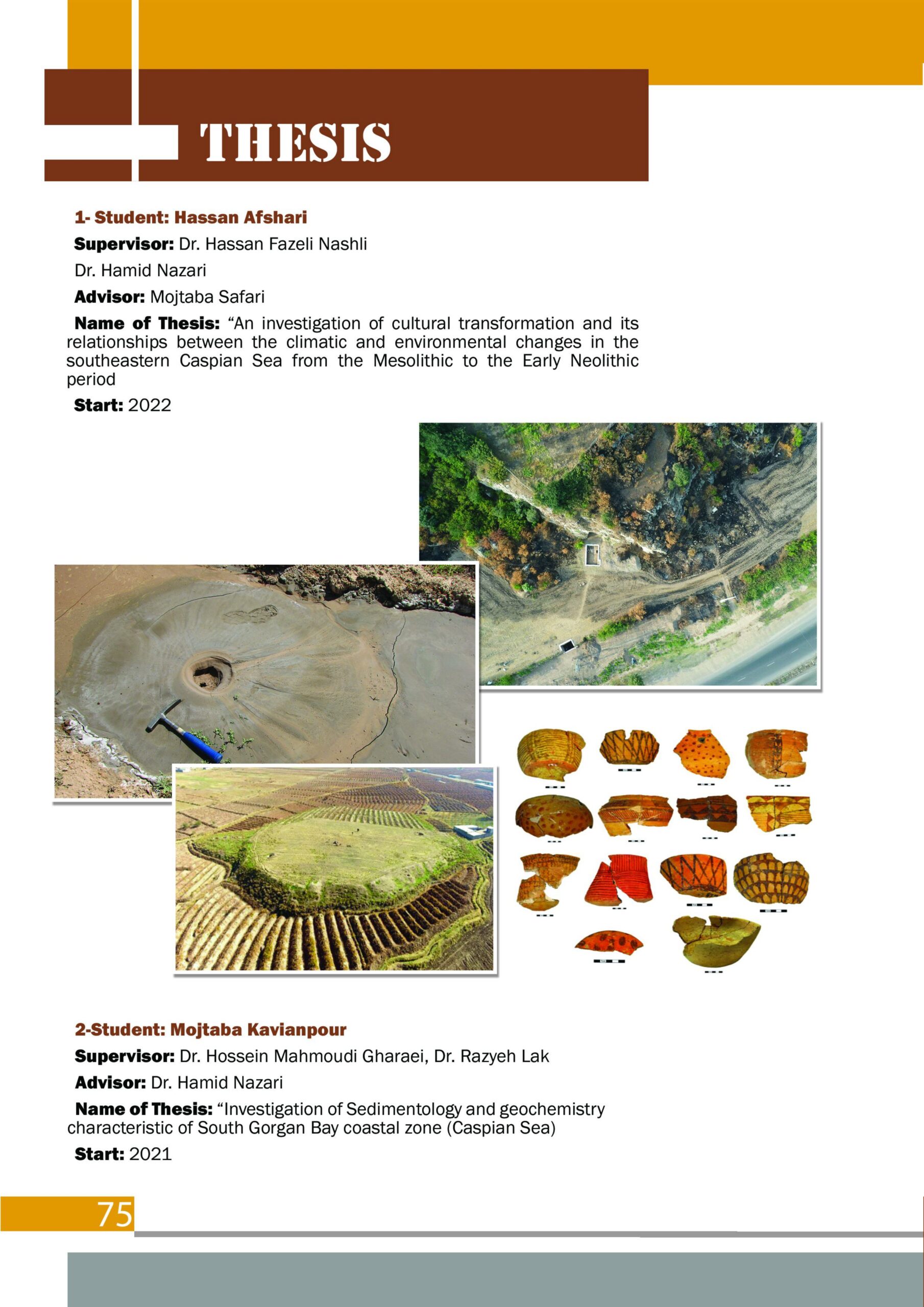 THESIS

1- Student: Hassan Afshari

Supervisor: Dr. Hassan Fazeli Nashli

Dr. Hamid Nazari

Advisor: Mojtaba Safari

Name of Thesis: “An investigation of cultural transformation and its relationships between the climatic and environmental changes in the southeastern Caspian Sea from the Mesolithic to the Early Neolithic period

Start: 2022

2-Student: Mojtaba Kavianpour

Supervisor: Dr. Hossein Mahmoudi Gharaei, Dr. Razyeh Lak

Advisor: Dr. Hamid Nazari

Name of Thesis: “Investigation of Sedimentology and geochemistry characteristic of South Gorgan Bay coastal zone (Caspian Sea)

Start: 2021

75